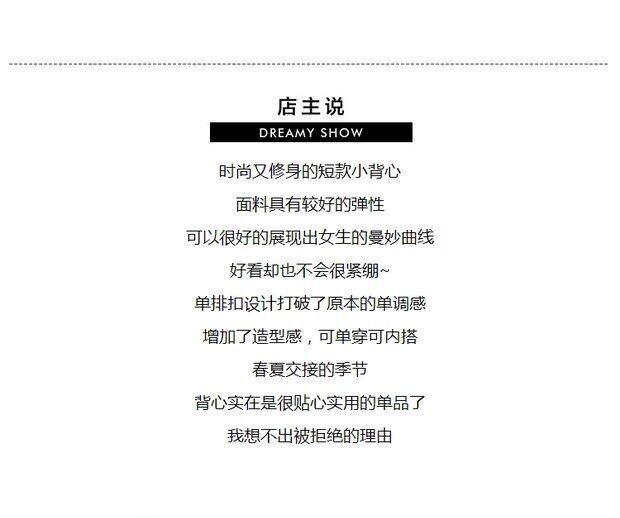 店主说

DREAMY SHOW

时尚又修身的短款小背心

面料具有较好的弹性

可以很好的展现出女生的曼妙曲线

好看却也不会很紧绷~

单排扣设计打破了原本的单调感

增加了造型感，可单穿可内搭

春夏交接的季节

背心实在是很贴心实用的单品了

我想不出被拒绝的理由